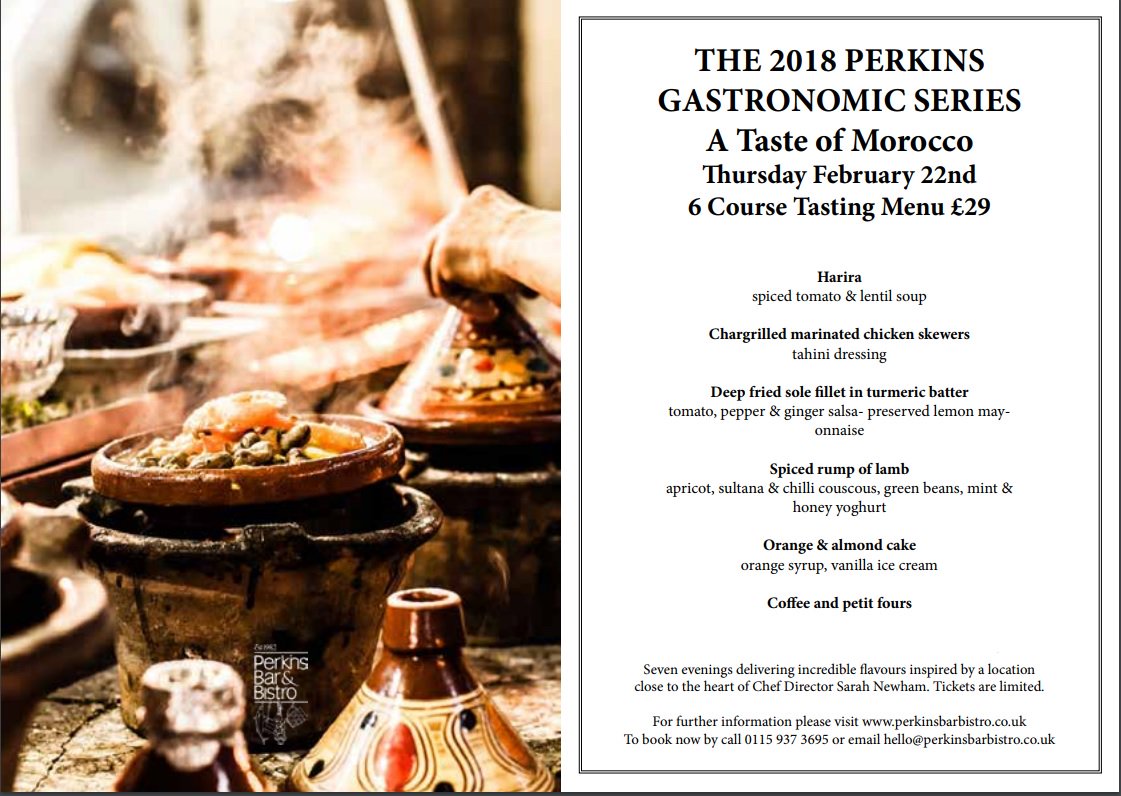 Est 1982
Perkins
Bar &
Bistro

THE 2018 PERKINS
GASTRONOMIC SERIES
A Taste of Morocco
Thursday February 22nd
6 Course Tasting Menu £29

Harira
spiced tomato & lentil soup

Chargrilled marinated chicken skewers
tahini dressing

Deep fried sole fillet in turmeric batter
tomato, pepper & ginger salsa- preserved lemon mayonnaise

Spiced rump of lamb
apricot, sultana & chilli couscous, green beans, mint & honey yoghurt

Orange & almond cake
orange syrup, vanilla ice cream

Coffee and petit fours

Seven evenings delivering incredible flavours inspired by a location close to the heart of Chef Director Sarah Newham. Tickets are limited.

For further information please visit www.perkinsbarbistro.co.uk
To book now by call 0115 937 3695 or email hello@perkinsbarbistro.co.uk